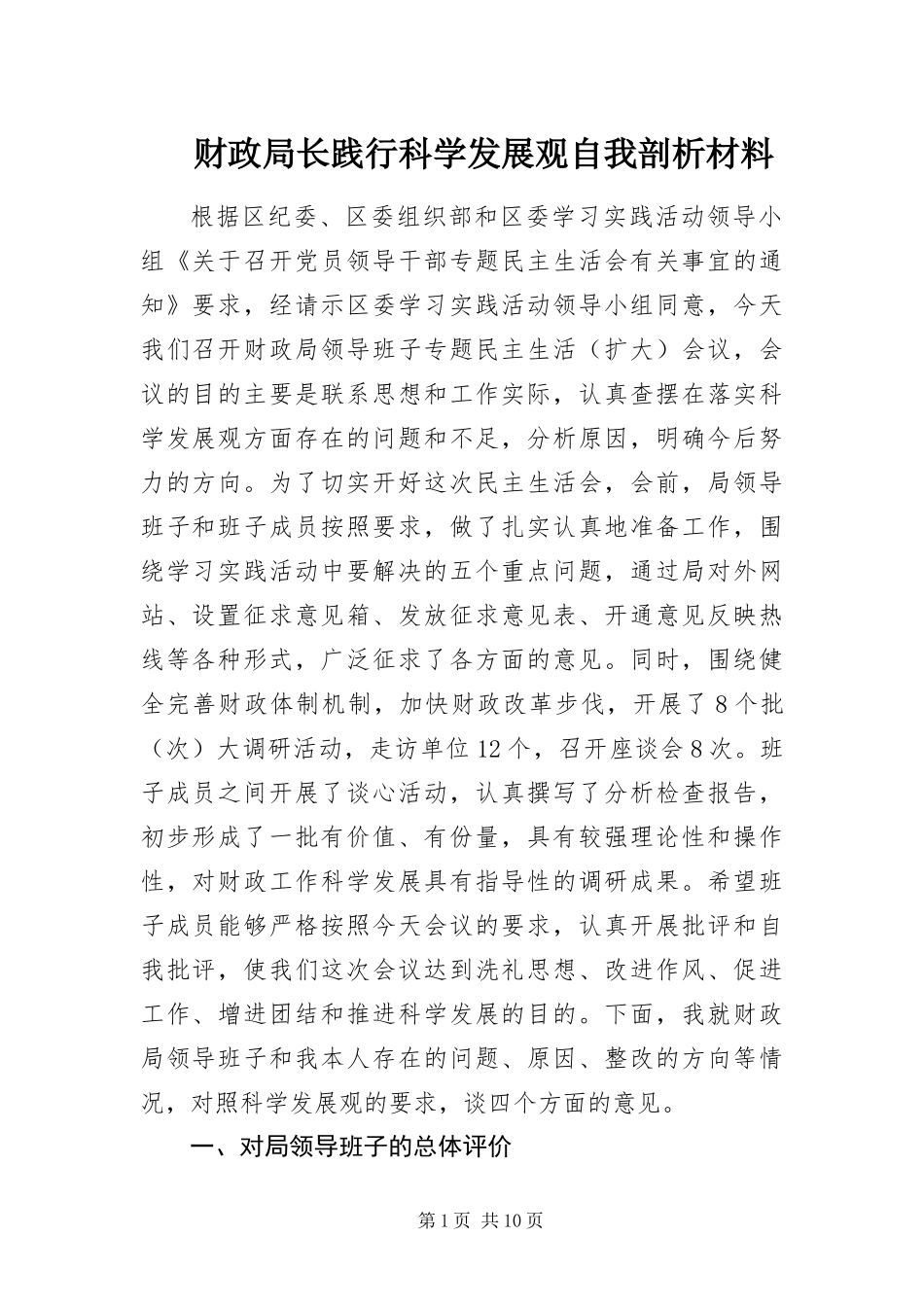 财政局长践行科学发展观自我剖析材料

根据区纪委、区委组织部和区委学习实践活动领导小组《关于召开党员领导干部专题民主生活会有关事宜的通知》要求，经请示区委学习实践活动领导小组同意，今天我们召开财政局领导班子专题民主生活（扩大）会议，会议的目的主要是联系思想和工作实际，认真查摆在落实科学发展观方面存在的问题和不足，分析原因，明确今后努力的方向。为了切实开好这次民主生活会，会前，局领导班子和班子成员按照要求，做了扎实认真地准备工作，围绕学习实践活动中要解决的五个重点问题，通过局对外网站、设置征求意见箱、发放征求意见表、开通意见反映热线等各种形式，广泛征求了各方面的意见。同时，围绕健全完善财政体制机制，加快财政改革步伐，开展了8个批（次）大调研活动，走访单位12个，召开座谈会8次。班子成员之间开展了谈心活动，认真撰写了分析检查报告，初步形成了一批有价值、有份量，具有较强理论性和操作性，对财政工作科学发展具有指导性的调研成果。希望班子成员能够严格按照今天会议的要求，认真开展批评和自我批评，使我们这次会议达到洗礼思想、改进作风、促进工作、增进团结和推进科学发展的目的。下面，我就财政局领导班子和我本人存在的问题、原因、整改的方向等情况，对照科学发展观的要求，谈四个方面的意见。

一、对局领导班子的总体评价

第1页 共10页